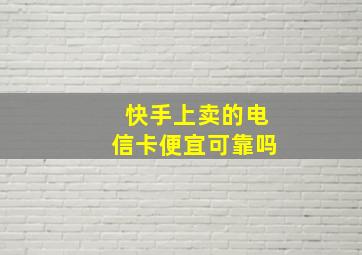 快手上卖的电信卡便宜可靠吗